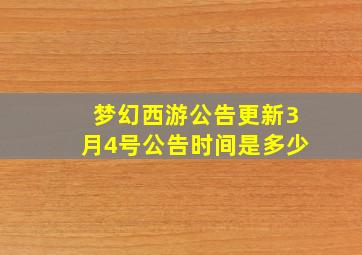 梦幻西游公告更新3月4号公告时间是多少